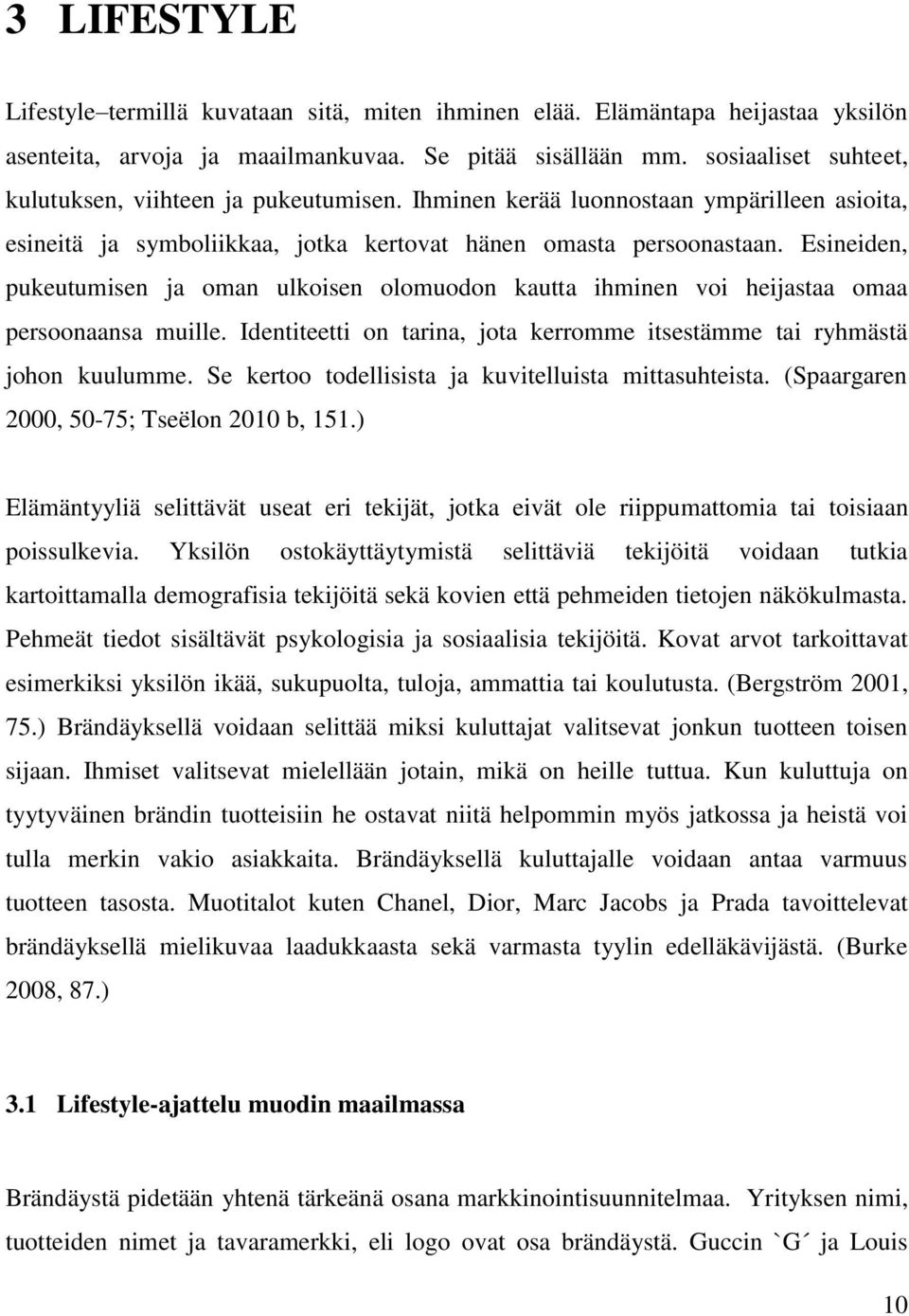 3 LIFESTYLE

Lifestyle–termillä kuvataan sitä, miten ihminen elää. Elämäntapa heijastaa yksilön asenteita, arvoja ja maailmankuvaa. Se pitää sisällään mm. sosiaaliset suhteet, kulutuksen, viihteen ja pukeutumisen. Ihminen kerää luonnostaan ympärilleen asioita, esineitä ja symboliikkaa, jotka kertovat hänen omasta persoonastaan. Esineiden, pukeutumisen ja oman ulkoisen olomuodon kautta ihminen voi heijastaa omaa persoonaansa muille. Identiteetti on tarina, jota kerromme itsestämme tai ryhmästä johon kuulumme. Se kertoo todellisista ja kuvitelluista mittasuhteista. (Spaargaren 2000, 50-75; Tseëlon 2010 b, 151.)

Elämäntyyliä selittävät useat eri tekijät, jotka eivät ole riippumattomia tai toisiaan poissulkevia. Yksilön ostokäyttäytymistä selittäviä tekijöitä voidaan tutkia kartoittamalla demografisia tekijöitä sekä kovien että pehmeiden tietojen näkökulmasta. Pehmeät tiedot sisältävät psykologisia ja sosiaalisia tekijöitä. Kovat arvot tarkoittavat esimerkiksi yksilön ikää, sukupuolta, tuloja, ammattia tai koulutusta. (Bergström 2001, 75.) Brändäyksellä voidaan selittää miksi kuluttajat valitsevat jonkun tuotteen toisen sijaan. Ihmiset valitsevat mielellään jotain, mikä on heille tuttua. Kun kuluttuja on tyytyväinen brändin tuotteisiin he ostavat niitä helpommin myös jatkossa ja heistä voi tulla merkin vakio asiakkaita. Brändäyksellä kuluttajalle voidaan antaa varmuus tuotteen tasosta. Muotitalot kuten Chanel, Dior, Marc Jacobs ja Prada tavoittelevat brändäyksellä mielikuvaa laadukkaasta sekä varmasta tyylin edelläkävijästä. (Burke 2008, 87.)

3.1 Lifestyle-ajattelu muodin maailmassa

Brändäystä pidetään yhtenä tärkeänä osana markkinointisuunnitelmaa. Yrityksen nimi, tuotteiden nimet ja tavaramerkki, eli logo ovat osa brändäystä. Guccin `G´ ja Louis

10